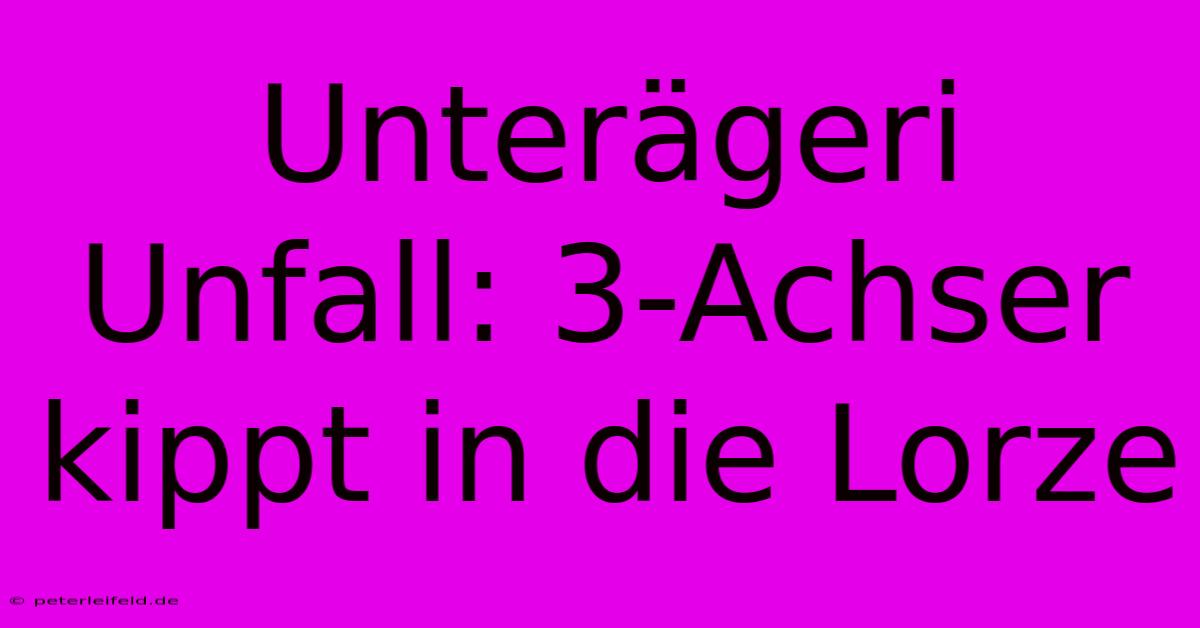 Unterägeri Unfall: 3-Achser kippt in die Lorze

© peterleifeld.de